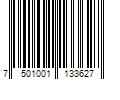 7 501001 133627